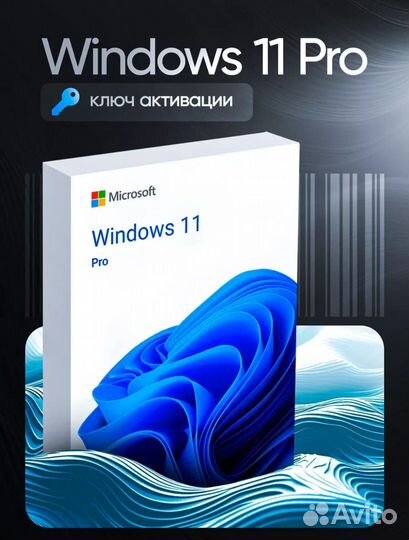 Windows 11 Pro

ключ активации

Microsoft

Windows 11

Pro

Avito